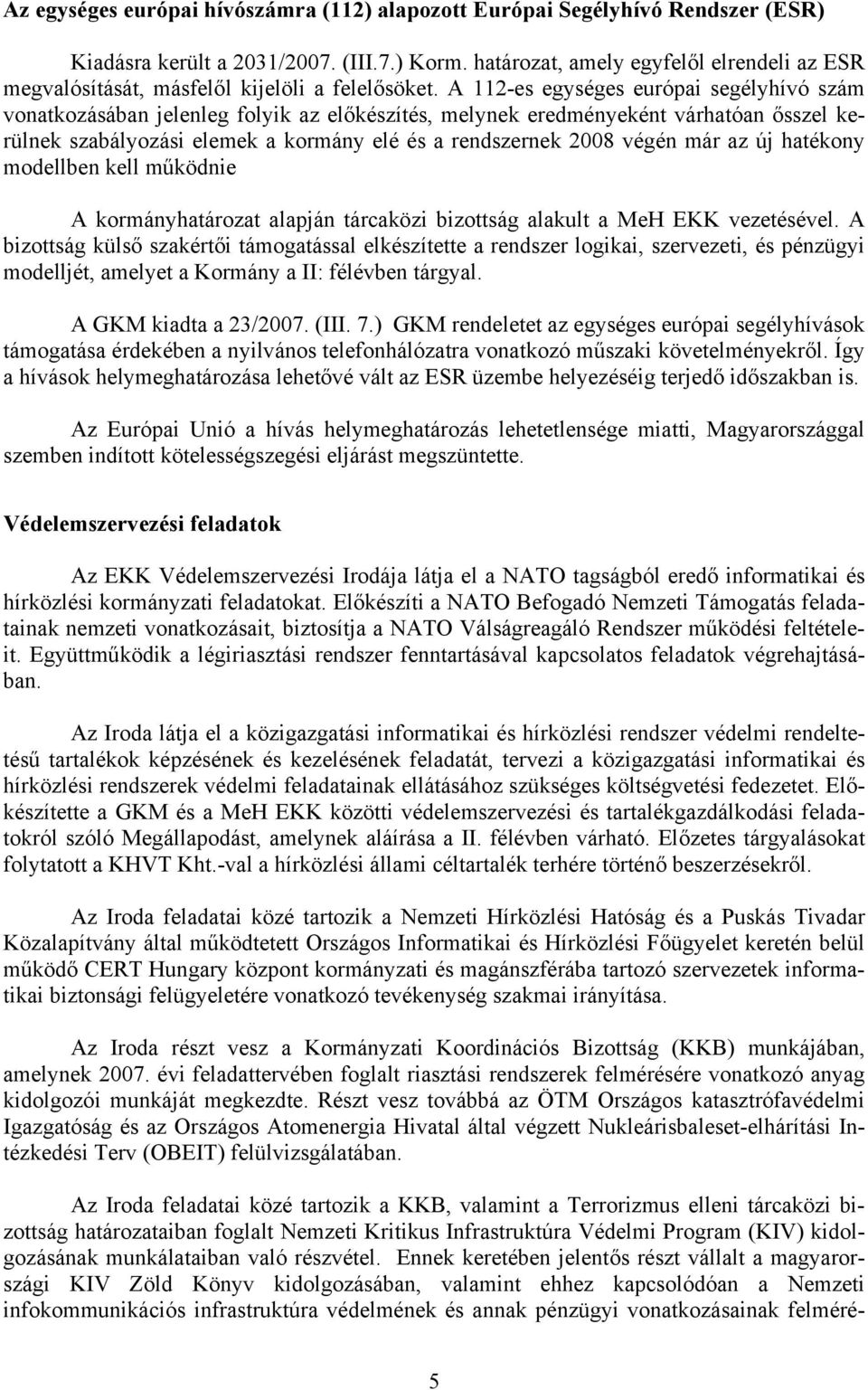 Az egységes európai hívószámra (112) alapozott Európai Segélyhívó Rendszer (ESR)

Kiadásra került a 2031/2007. (III.7.) Korm. határozat, amely egyfelől elrendeli az ESR megvalósítását, másfelől kijelöli a felelősöket. A 112-es egységes európai segélyhívó szám vonatkozásában jelenleg folyik az előkészítés, melynek eredményeként várhatóan ősszel kerülnek szabályozási elemek a kormány elé és a rendszernek 2008 végén már az új hatékony modellben kell működnie

A kormányhatározat alapján tárcaközi bizottság alakult a MeH EKK vezetésével. A bizottság külső szakértői támogatással elkészítette a rendszer logikai, szervezeti, és pénzügyi modelljét, amelyet a Kormány a II: félévben tárgyal.

A GKM kiadta a 23/2007. (III. 7.) GKM rendeletet az egységes európai segélyhívások támogatása érdekében a nyilvános telefonhálózatra vonatkozó műszaki követelményekről. Így a hívások helymeghatározása lehetővé vált az ESR üzembe helyezéséig terjedő időszakban is.

Az Európai Unió a hívás helymeghatározás lehetetlensége miatti, Magyarországgal szemben indított kötelességszegési eljárást megszüntette.

Védelemszervezési feladatok

Az EKK Védelemszervezési Irodája látja el a NATO tagságból eredő informatikai és hírközlési kormányzati feladatokat. Előkészíti a NATO Befogadó Nemzeti Támogatás feladatainak nemzeti vonatkozásait, biztosítja a NATO Válságreagáló Rendszer működési feltételeit. Együttműködik a légiriasztási rendszer fenntartásával kapcsolatos feladatok végrehajtásában.

Az Iroda látja el a közigazgatási informatikai és hírközlési rendszer védelmi rendeltetésű tartalékok képzésének és kezelésének feladatát, tervezi a közigazgatási informatikai és hírközlési rendszerek védelmi feladatainak ellátásához szükséges költségvetési fedezetet. Előkészítette a GKM és a MeH EKK közötti védelemszervezési és tartalékgazdálkodási feladatokról szóló Megállapodást, amelynek aláírása a II. félévben várható. Előzetes tárgyalásokat folytatott a KHVT Kht.-val a hírközlési állami céltartalék terhére történő beszerzésekről.

Az Iroda feladatai közé tartozik a Nemzeti Hírközlési Hatóság és a Puskás Tivadar Közalapítvány által működtetett Országos Informatikai és Hírközlési Főügyelet keretén belül működő CERT Hungary központ kormányzati és magánszférába tartozó szervezetek informatikai biztonsági felügyeletére vonatkozó tevékenység szakmai irányítása.

Az Iroda részt vesz a Kormányzati Koordinációs Bizottság (KKB) munkájában, amelynek 2007. évi feladattervében foglalt riasztási rendszerek felmérésére vonatkozó anyag kidolgozói munkáját megkezdte. Részt vesz továbbá az ÖTM Országos katasztrófavédelmi Igazgatóság és az Országos Atomenergia Hivatal által végzett Nukleárisbaleset-elhárítási Intézkedési Terv (OBEIT) felülvizsgálatában.

Az Iroda feladatai közé tartozik a KKB, valamint a Terrorizmus elleni tárcaközi bizottság határozataiban foglalt Nemzeti Kritikus Infrastruktúra Védelmi Program (KIV) kidolgozásának munkálataiban való részvétel. Ennek keretében jelentős részt vállalt a magyarországi KIV Zöld Könyv kidolgozásában, valamint ehhez kapcsolódóan a Nemzeti infokommunikációs infrastruktúra védelmének és annak pénzügyi vonatkozásainak felméré-

5